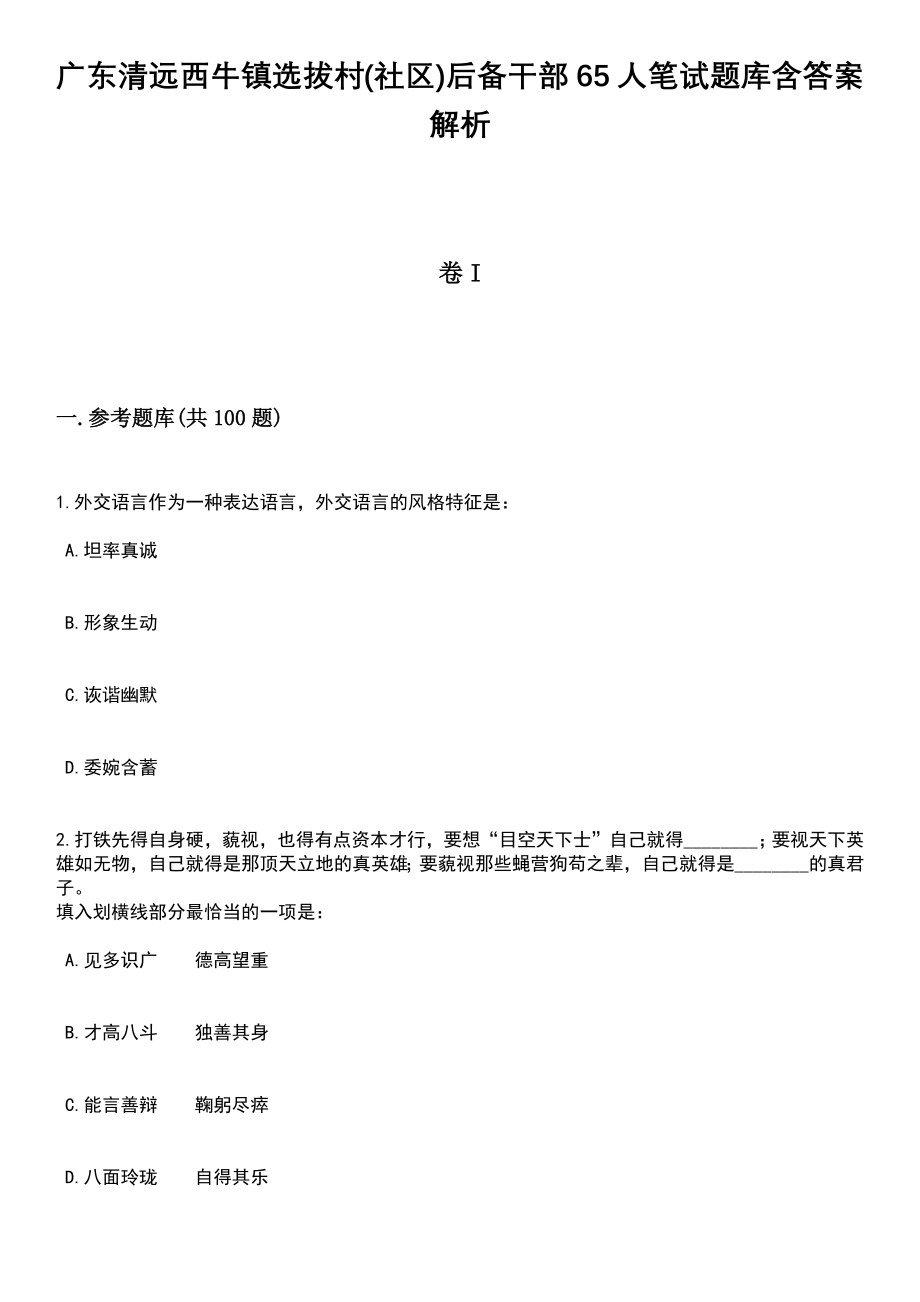 广东清远西牛镇选拔村(社区)后备干部65人笔试题库含答案解析

卷I

一.参考题库(共100题)

1.外交语言作为一种表达语言，外交语言的风格特征是：

A.坦率真诚

B.形象生动

C.诙谐幽默

D.委婉含蓄

2.打铁先得自身硬，藐视，也得有点资本才行，要想“目空天下士”自己就得________；要视天下英雄如无物，自己就得是那顶天立地的真英雄；要藐视那些蝇营狗苟之辈，自己就得是________的真君子。
填入划横线部分最恰当的一项是：

A.见多识广　　德高望重

B.才高八斗　　独善其身

C.能言善辩　　鞠躬尽瘁

D.八面玲珑　　自得其乐